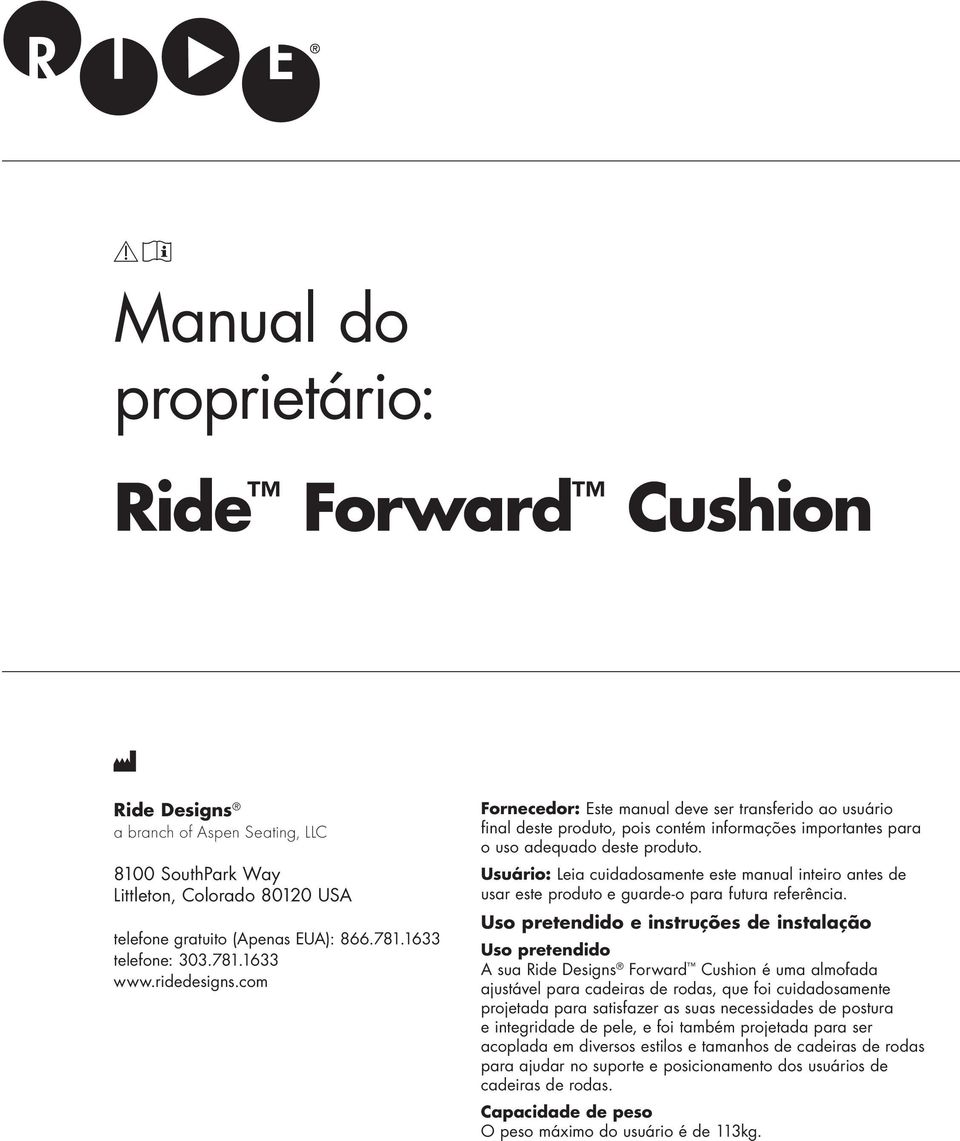 RIDE®

Manual do proprietário:

Ride™ Forward™ Cushion

Ride Designs®
a branch of Aspen Seating, LLC

8100 SouthPark Way
Littleton, Colorado 80120 USA

telefone gratuito (Apenas EUA): 866.781.1633
telefone: 303.781.1633
www.ridedesigns.com

Fornecedor: Este manual deve ser transferido ao usuário final deste produto, pois contém informações importantes para o uso adequado deste produto.

Usuário: Leia cuidadosamente este manual inteiro antes de usar este produto e guarde-o para futura referência.

Uso pretendido e instruções de instalação

Uso pretendido
A sua Ride Designs® Forward™ Cushion é uma almofada ajustável para cadeiras de rodas, que foi cuidadosamente projetada para satisfazer as suas necessidades de postura e integridade de pele, e foi também projetada para ser acoplada em diversos estilos e tamanhos de cadeiras de rodas para ajudar no suporte e posicionamento dos usuários de cadeiras de rodas.

Capacidade de peso
O peso máximo do usuário é de 113kg.